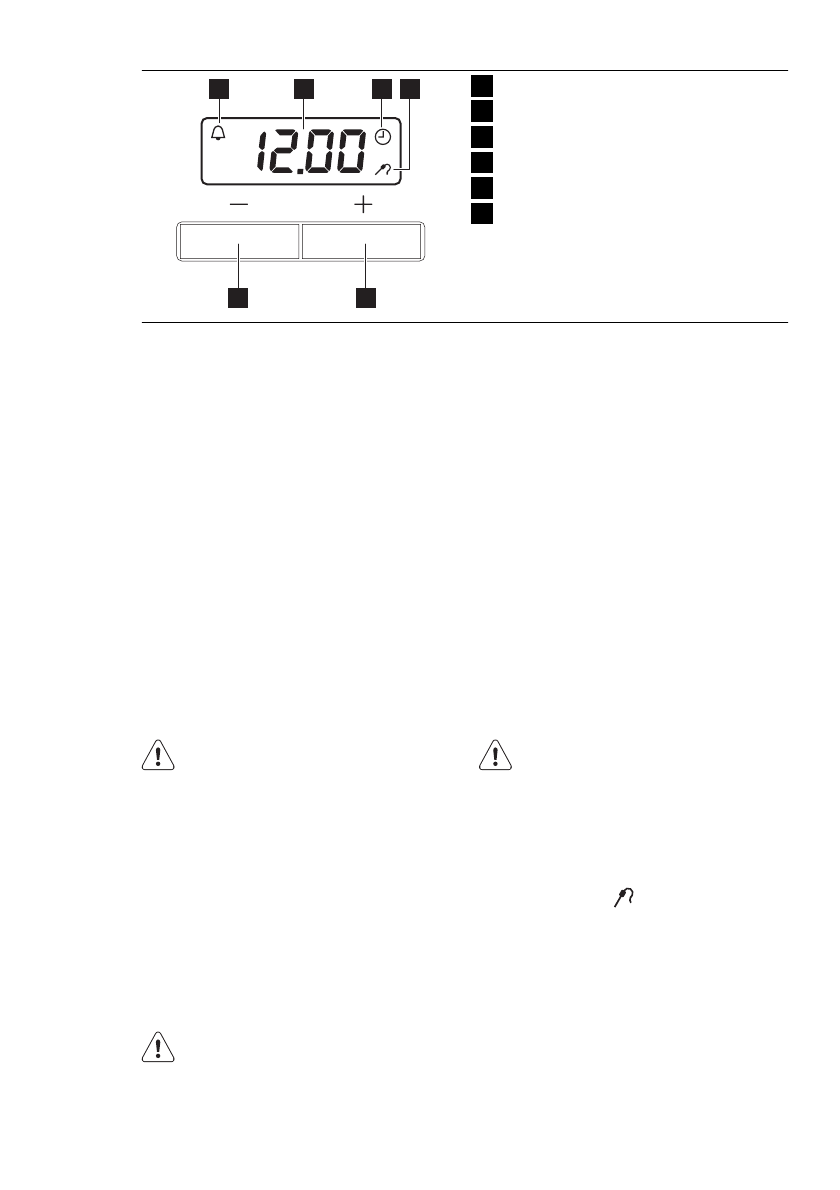 12.00

-

+